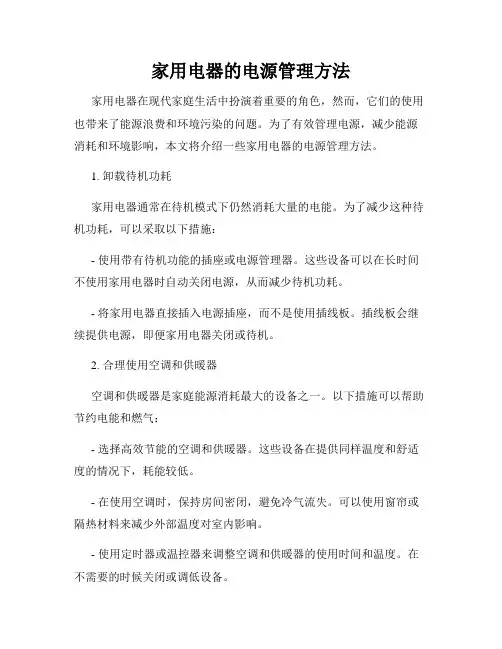 家用电器的电源管理方法

家用电器在现代家庭生活中扮演着重要的角色，然而，它们的使用也带来了能源浪费和环境污染的问题。为了有效管理电源，减少能源消耗和环境影响，本文将介绍一些家用电器的电源管理方法。

1. 卸载待机功耗

家用电器通常在待机模式下仍然消耗大量的电能。为了减少这种待机功耗，可以采取以下措施：

- 使用带有待机功能的插座或电源管理器。这些设备可以在长时间不使用家用电器时自动关闭电源，从而减少待机功耗。

- 将家用电器直接插入电源插座，而不是使用插线板。插线板会继续提供电源，即便家用电器关闭或待机。

2. 合理使用空调和供暖器

空调和供暖器是家庭能源消耗最大的设备之一。以下措施可以帮助节约电能和燃气：

- 选择高效节能的空调和供暖器。这些设备在提供同样温度和舒适度的情况下，耗能较低。

- 在使用空调时，保持房间密闭，避免冷气流失。可以使用窗帘或隔热材料来减少外部温度对室内影响。

- 使用定时器或温控器来调整空调和供暖器的使用时间和温度。在不需要的时候关闭或调低设备。